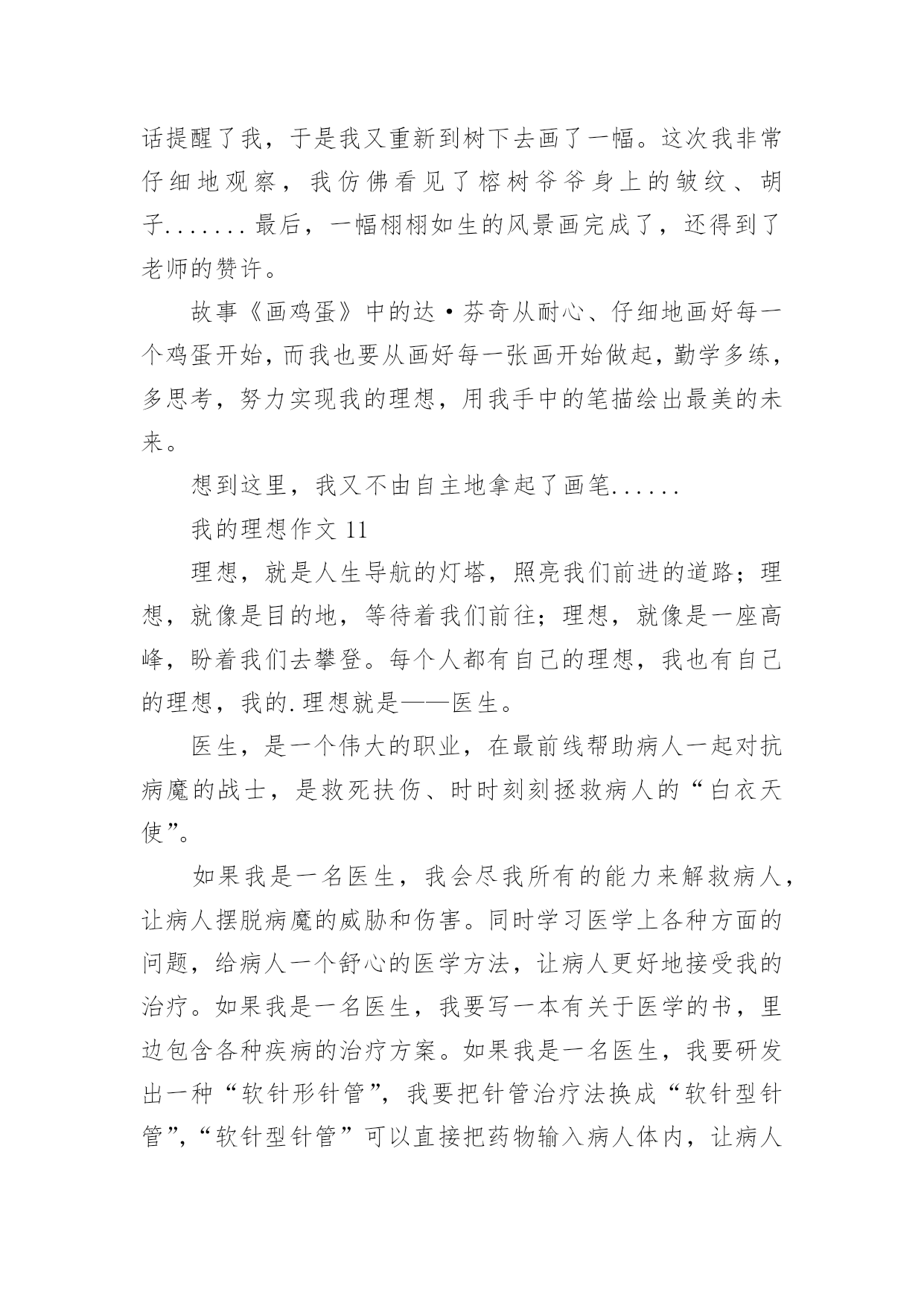 话提醒了我，于是我又重新到树下去画了一幅。这次我非常仔细地观察，我仿佛看见了榕树爷爷身上的皱纹、胡子.......最后，一幅栩栩如生的风景画完成了，还得到了老师的赞许。

故事《画鸡蛋》中的达·芬奇从耐心、仔细地画好每一个鸡蛋开始，而我也要从画好每一张画开始做起，勤学多练，多思考，努力实现我的理想，用我手中的笔描绘出最美的未来。

想到这里，我又不由自主地拿起了画笔......

我的理想作文 11

理想，就是人生导航的灯塔，照亮我们前进的道路；理想，就像是目的地，等待着我们前往；理想，就像是一座高峰，盼着我们去攀登。每个人都有自己的理想，我也有自己的理想，我的.理想就是——医生。

医生，是一个伟大的职业，在最前线帮助病人一起对抗病魔的战士，是救死扶伤、时时刻刻拯救病人的“白衣天使”。

如果我是一名医生，我会尽我所有的能力来解救病人，让病人摆脱病魔的威胁和伤害。同时学习医学上各种方面的问题，给病人一个舒心的医学方法，让病人更好地接受我的治疗。如果我是一名医生，我要写一本有关于医学的书，里边包含各种疾病的治疗方案。如果我是一名医生，我要研发出一种“软针形针管”，我要把针管治疗法换成“软针型针管”，“软针型针管”可以直接把药物输入病人体内，让病人